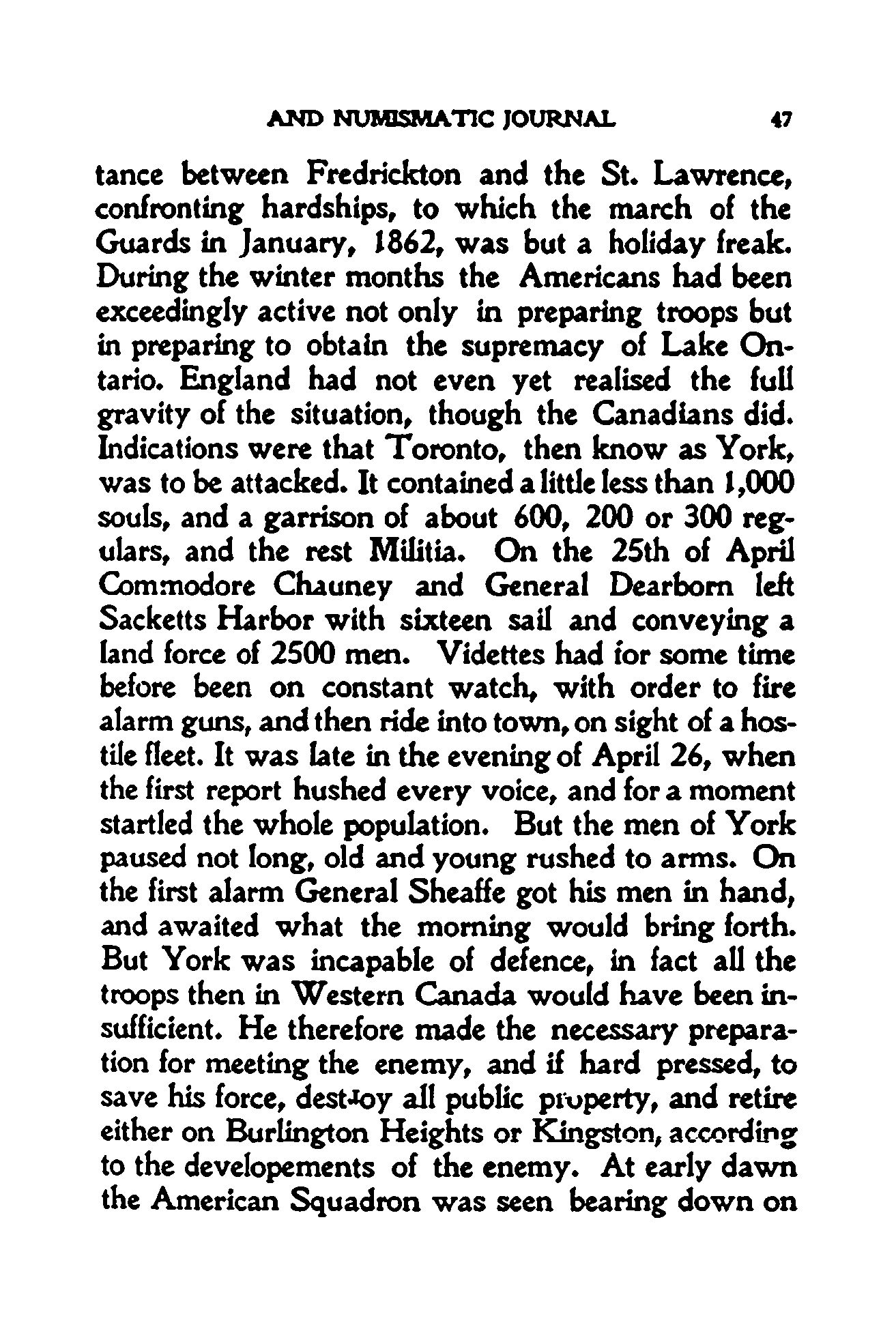 AND NUMISMATIC JOURNAL 47

tance between Fredrickton and the St. Lawrence, confronting hardships, to which the march of the Guards in January, 1862, was but a holiday freak. During the winter months the Americans had been exceedingly active not only in preparing troops but in preparing to obtain the supremacy of Lake Ontario. England had not even yet realised the full gravity of the situation, though the Canadians did. Indications were that Toronto, then know as York, was to be attacked. It contained a little less than 1,000 souls, and a garrison of about 600, 200 or 300 regulars, and the rest Militia. On the 25th of April Commodore Chauney and General Dearborn left Sacketts Harbor with sixteen sail and conveying a land force of 2500 men. Videttes had for some time before been on constant watch, with order to fire alarm guns, and then ride into town, on sight of a hostile fleet. It was late in the evening of April 26, when the first report hushed every voice, and for a moment startled the whole population. But the men of York paused not long, old and young rushed to arms. On the first alarm General Sheaffe got his men in hand, and awaited what the morning would bring forth. But York was incapable of defence, in fact all the troops then in Western Canada would have been insufficient. He therefore made the necessary preparation for meeting the enemy, and if hard pressed, to save his force, destroy all public property, and retire either on Burlington Heights or Kingston, according to the developements of the enemy. At early dawn the American Squadron was seen bearing down on